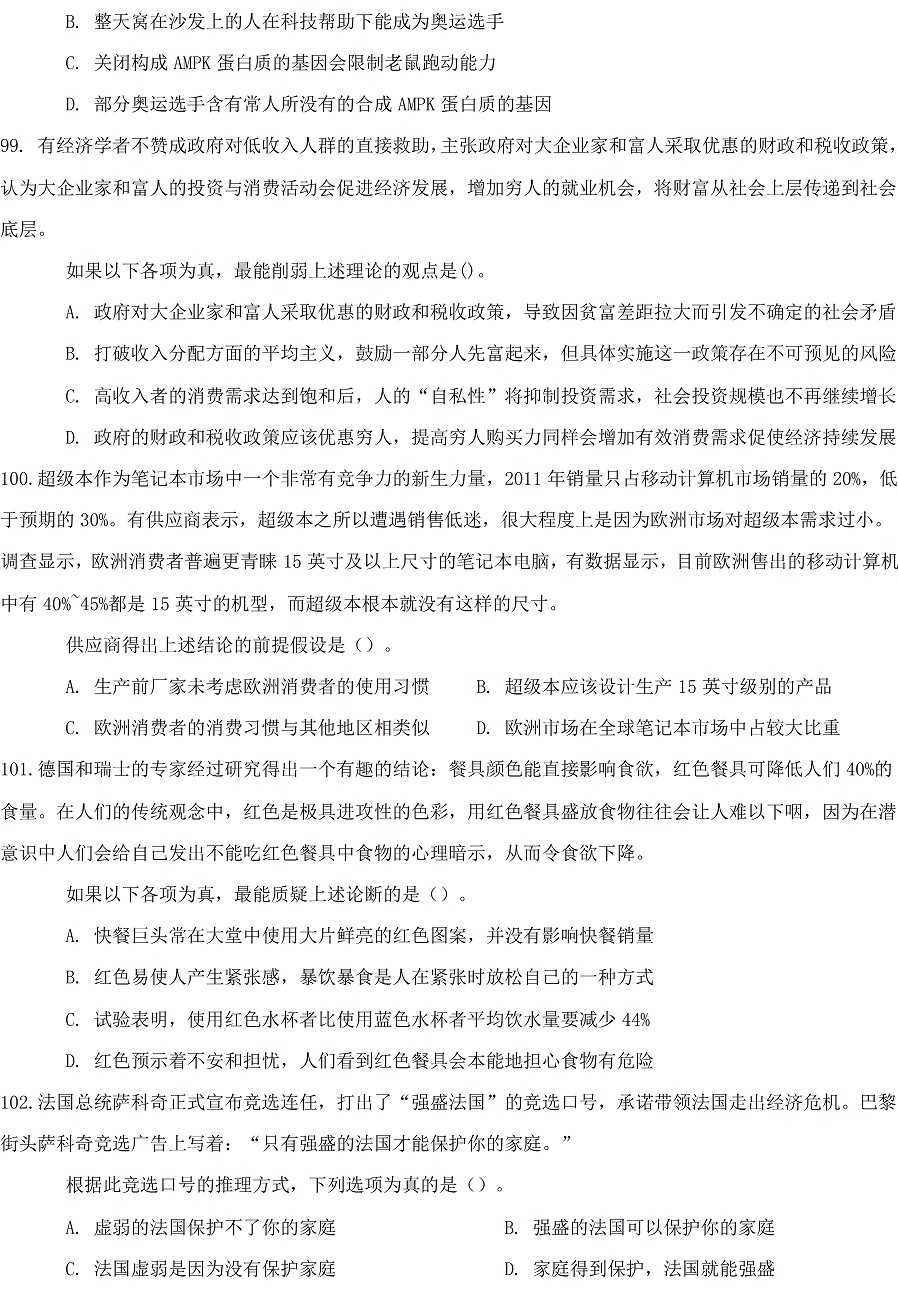 B. 整天窝在沙发上的人在科技帮助下能成为奥运选手

C. 关闭构成 AMPK 蛋白质的基因会限制老鼠跑动能力

D. 部分奥运选手含有常人所没有的合成 AMPK 蛋白质的基因

99. 有经济学者不赞成政府对低收入人群的直接救助，主张政府对大企业家和富人采取优惠的财政和税收政策，认为大企业家和富人的投资与消费活动会促进经济发展，增加穷人的就业机会，将财富从社会上层传递到社会底层。

如果以下各项为真，最能削弱上述理论的观点是()。

A. 政府对大企业家和富人采取优惠的财政和税收政策，导致因贫富差距拉大而引发不确定的社会矛盾

B. 打破收入分配方面的平均主义，鼓励一部分人先富起来，但具体实施这一政策存在不可预见的风险

C. 高收入者的消费需求达到饱和后，人的“自私性”将抑制投资需求，社会投资规模也不再继续增长

D. 政府的财政和税收政策应该优惠穷人，提高穷人购买力同样会增加有效消费需求促使经济持续发展

100.超级本作为笔记本市场中一个非常有竞争力的新生力量，2011 年销量只占移动计算机市场销量的 20%，低于预期的 30%。有供应商表示，超级本之所以遭遇销售低迷，很大程度上是因为欧洲市场对超级本需求过小。调查显示，欧洲消费者普遍更青睐 15 英寸及以上尺寸的笔记本电脑，有数据显示，目前欧洲售出的移动计算机中有 40%~45%都是 15 英寸的机型，而超级本根本就没有这样的尺寸。

供应商得出上述结论的前提假设是（）。

A. 生产前厂家未考虑欧洲消费者的使用习惯

B. 超级本应该设计生产 15 英寸级别的产品

C. 欧洲消费者的消费习惯与其他地区相类似

D. 欧洲市场在全球笔记本市场中占较大比重

101.德国和瑞士的专家经过研究得出一个有趣的结论：餐具颜色能直接影响食欲，红色餐具可降低人们 40%的食量。在人们的传统观念中，红色是极具进攻性的色彩，用红色餐具盛放食物往往会让人难以下咽，因为在潜意识中人们会给自己发出不能吃红色餐具中食物的心理暗示，从而令食欲下降。

如果以下各项为真，最能质疑上述论断的是（）。

A. 快餐巨头常在大堂中使用大片鲜亮的红色图案，并没有影响快餐销量

B. 红色易使人产生紧张感，暴饮暴食是人在紧张时放松自己的一种方式

C. 试验表明，使用红色水杯者比使用蓝色水杯者平均饮水量要减少 44%

D. 红色预示着不安和担忧，人们看到红色餐具会本能地担心食物有危险

102.法国总统萨科奇正式宣布竞选连任，打出了“强盛法国”的竞选口号，承诺带领法国走出经济危机。巴黎街头萨科奇竞选广告上写着：“只有强盛的法国才能保护你的家庭。”

根据此竞选口号的推理方式，下列选项为真的是（）。

A. 虚弱的法国保护不了你的家庭

B. 强盛的法国可以保护你的家庭

C. 法国虚弱是因为没有保护家庭

D. 家庭得到保护，法国就能强盛